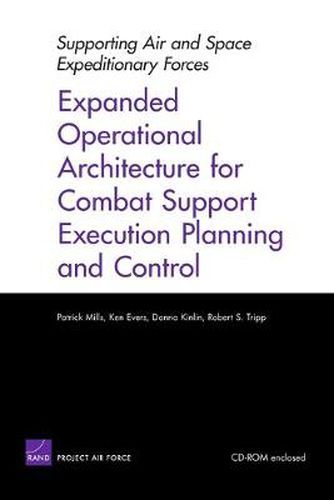 Supporting Air and Space Expeditionary Forces

Expanded Operational Architecture for Combat Support Execution Planning and Control

Patrick Mills, Ken Evers, Donna Kinlin, Robert S. Tripp

RAND PROJECT AIR FORCE

CD-ROM enclosed